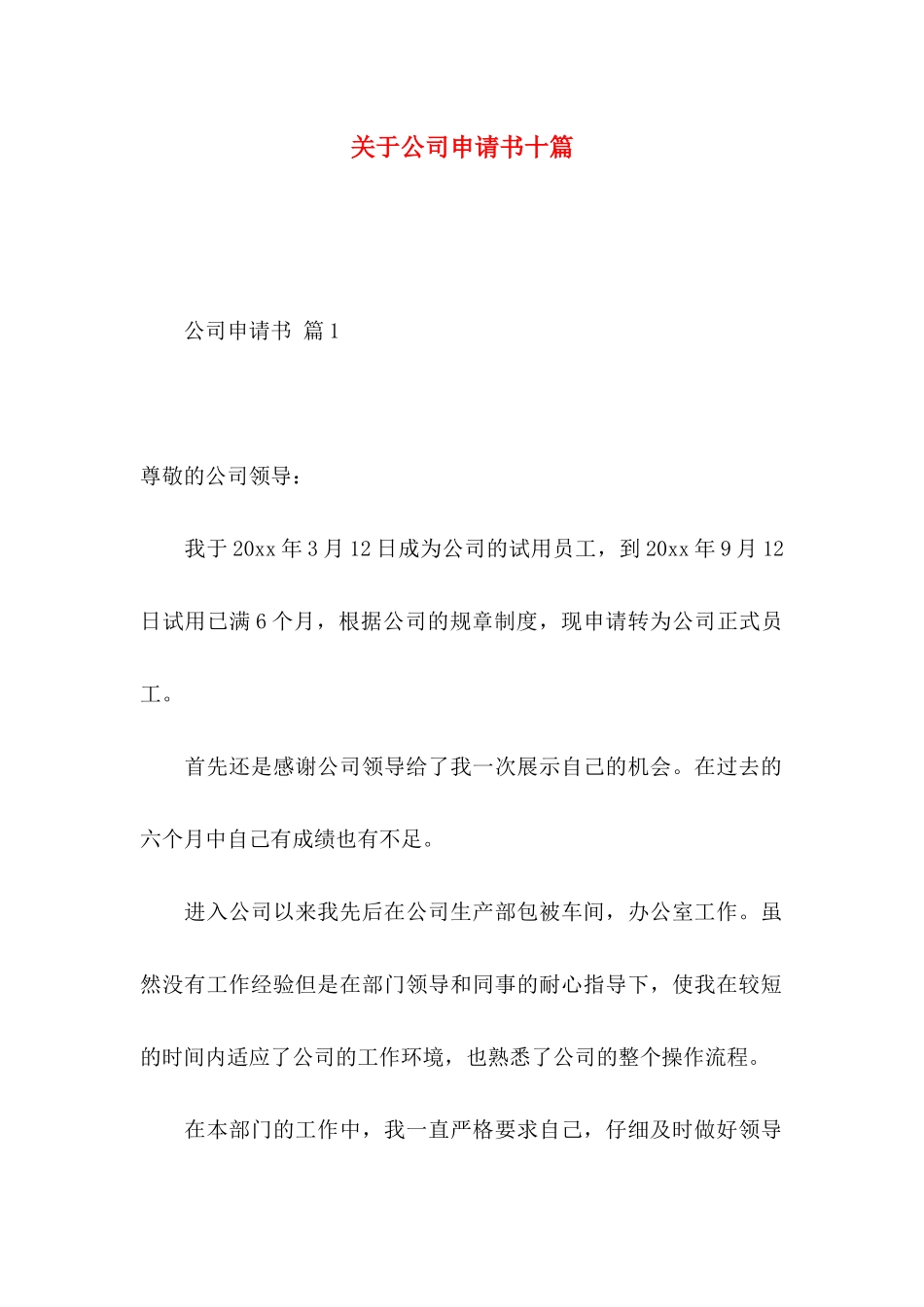 关于公司申请书十篇

公司申请书 篇1

尊敬的公司领导：

我于20xx年3月12日成为公司的试用员工，到20xx年9月12日试用已满6个月，根据公司的规章制度，现申请转为公司正式员工。

首先还是感谢公司领导给了我一次展示自己的机会。在过去的六个月中自己有成绩也有不足。

进入公司以来我先后在公司生产部包被车间，办公室工作。虽然没有工作经验但是在部门领导和同事的耐心指导下，使我在较短的时间内适应了公司的工作环境，也熟悉了公司的整个操作流程。

在本部门的工作中，我一直严格要求自己，仔细及时做好领导